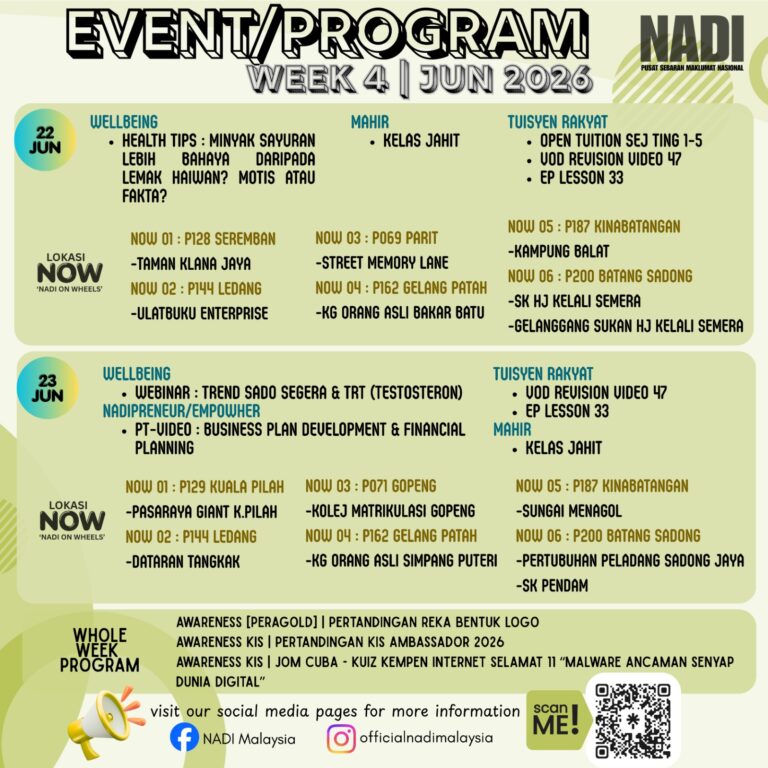 EVENT/PROGRAM
WEEK 4 | JUN 2026

NADI
PUSAT SEBARAN MAKLUMAT NASIONAL

22 JUN

WELLBEING
• HEALTH TIPS : MINYAK SAYURAN LEBIH BAHAYA DARIPADA LEMAK HAIWAN? MOTIS ATAU FAKTA?

MAHIR
• KELAS JAHIT

TUISYEN RAKYAT
• OPEN TUITION SEJ TING 1-5
• VOD REVISION VIDEO 47
• EP LESSON 33

LOKASI NOW 'NADI ON WHEELS'

NOW 01 : P128 SEREMBAN
-TAMAN KLANA JAYA
NOW 02 : P144 LEDANG
-ULATBUKU ENTERPRISE

NOW 03 : P069 PARIT
-STREET MEMORY LANE
NOW 04 : P162 GELANG PATAH
-KG ORANG ASLI BAKAR BATU

NOW 05 : P187 KINABATANGAN
-KAMPUNG BALAT
NOW 06 : P200 BATANG SADONG
-SK HJ KELALI SEMERA
-GELANGGANG SUKAN HJ KELALI SEMERA

23 JUN

WELLBEING
• WEBINAR : TREND SADO SEGERA & TRT (TESTOSTERON)
NADIPRENEUR/EMPOWHER
• PT-VIDEO : BUSINESS PLAN DEVELOPMENT & FINANCIAL PLANNING

TUISYEN RAKYAT
• VOD REVISION VIDEO 47
• EP LESSON 33
MAHIR
• KELAS JAHIT

LOKASI NOW 'NADI ON WHEELS'

NOW 01 : P129 KUALA PILAH
-PASARAYA GIANT K.PILAH
NOW 02 : P144 LEDANG
-DATARAN TANGKAK

NOW 03 : P071 GOPENG
-KOLEJ MATRIKULASI GOPENG
NOW 04 : P162 GELANG PATAH
-KG ORANG ASLI SIMPANG PUTERI

NOW 05 : P187 KINABATANGAN
-SUNGAI MENAGOL
NOW 06 : P200 BATANG SADONG
-PERTUBUHAN PELADANG SADONG JAYA
-SK PENDAM

WHOLE WEEK PROGRAM
AWARENESS [PERAGOLD] | PERTANDINGAN REKA BENTUK LOGO
AWARENESS KIS | PERTANDINGAN KIS AMBASSADOR 2026
AWARENESS KIS | JOM CUBA - KUIZ KEMPEN INTERNET SELAMAT 11 "MALWARE ANCAMAN SENYAP DUNIA DIGITAL"

visit our social media pages for more information
NADI Malaysia
officialnadimalaysia
scan ME!